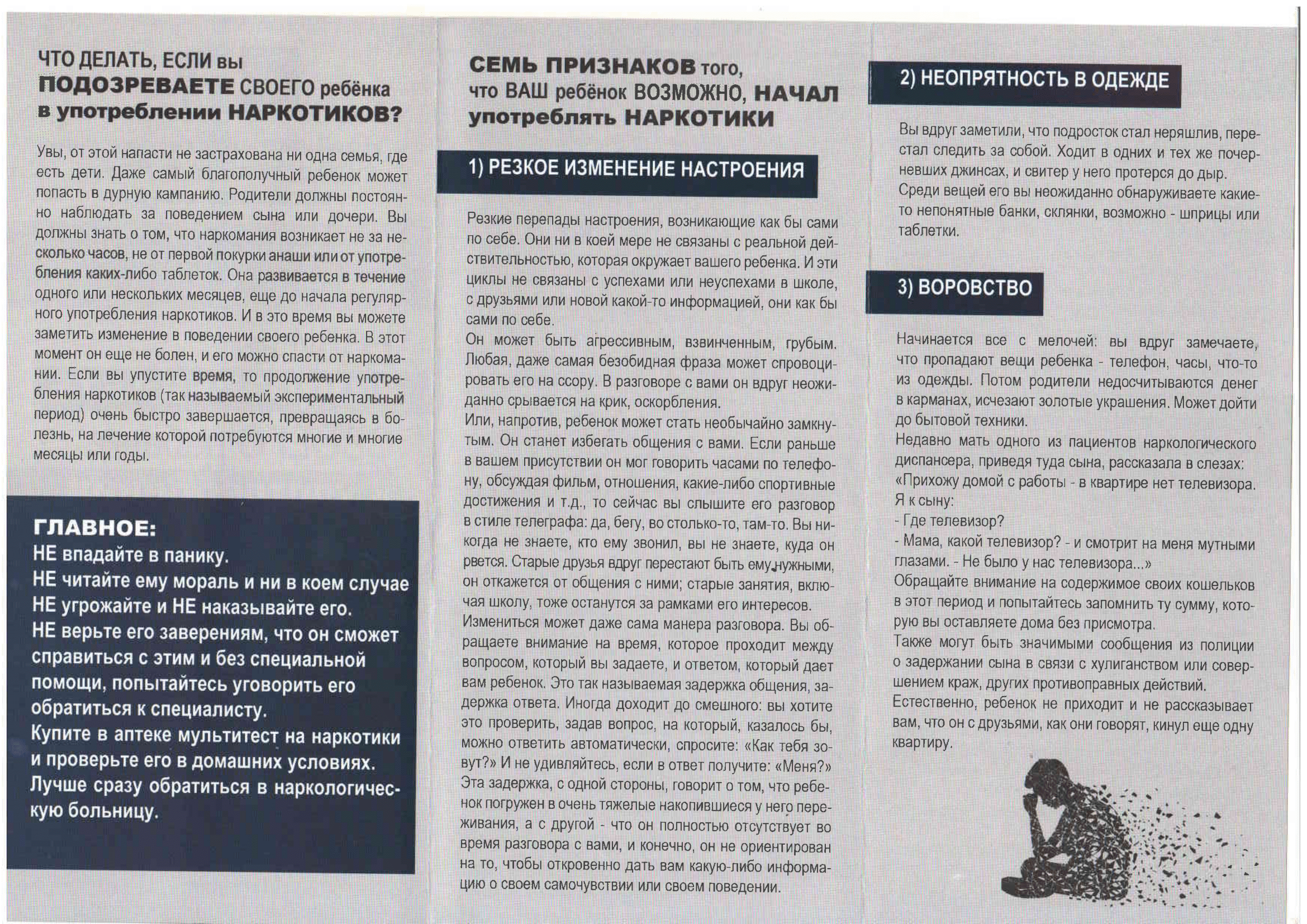 ЧТО ДЕЛАТЬ, ЕСЛИ вы ПОДОЗРЕВАЕТЕ СВОЕГО ребёнка в употреблении НАРКОТИКОВ?

Увы, от этой напасти не застрахована ни одна семья, где есть дети. Даже самый благополучный ребенок может попасть в дурную кампанию. Родители должны постоянно наблюдать за поведением сына или дочери. Вы должны знать о том, что наркомания возникает не за несколько часов, не от первой покурки анаши или от употребления каких-либо таблеток. Она развивается в течение одного или нескольких месяцев, еще до начала регулярного употребления наркотиков. И в это время вы можете заметить изменение в поведении своего ребенка. В этот момент он еще не болен, и его можно спасти от наркомании. Если вы упустите время, то продолжение употребления наркотиков (так называемый экспериментальный период) очень быстро завершается, превращаясь в болезнь, на лечение которой потребуются многие и многие месяцы или годы.

ГЛАВНОЕ:
НЕ впадайте в панику.
НЕ читайте ему мораль и ни в коем случае НЕ угрожайте и НЕ наказывайте его.
НЕ верьте его заверениям, что он сможет справиться с этим и без специальной помощи, попытайтесь уговорить его обратиться к специалисту.
Купите в аптеке мультитест на наркотики и проверьте его в домашних условиях.
Лучше сразу обратиться в наркологическую больницу.

СЕМЬ ПРИЗНАКОВ того, что ВАШ ребёнок ВОЗМОЖНО, НАЧАЛ употреблять НАРКОТИКИ

1) РЕЗКОЕ ИЗМЕНЕНИЕ НАСТРОЕНИЯ

Резкие перепады настроения, возникающие как бы сами по себе. Они ни в коей мере не связаны с реальной действительностью, которая окружает вашего ребенка. И эти циклы не связаны с успехами или неуспехами в школе, с друзьями или новой какой-то информацией, они как бы сами по себе.
Он может быть агрессивным, взвинченным, грубым. Любая, даже самая безобидная фраза может спровоцировать его на ссору. В разговоре с вами он вдруг неожиданно срывается на крик, оскорбления.
Или, напротив, ребенок может стать необычайно замкнутым. Он станет избегать общения с вами. Если раньше в вашем присутствии он мог говорить часами по телефону, обсуждая фильм, отношения, какие-либо спортивные достижения и т.д., то сейчас вы слышите его разговор в стиле телеграфа: да, бегу, во столько-то, там-то. Вы никогда не знаете, кто ему звонил, вы не знаете, куда он рвется. Старые друзья вдруг перестают быть ему нужными, он откажется от общения с ними; старые занятия, включая школу, тоже останутся за рамками его интересов.
Измениться может даже сама манера разговора. Вы обращаете внимание на время, которое проходит между вопросом, который вы задаете, и ответом, который дает вам ребенок. Это так называемая задержка общения, задержка ответа. Иногда доходит до смешного: вы хотите это проверить, задав вопрос, на который, казалось бы, можно ответить автоматически, спросите: «Как тебя зовут?» И не удивляйтесь, если в ответ получите: «Меня?»
Эта задержка, с одной стороны, говорит о том, что ребенок погружен в очень тяжелые накопившиеся у него переживания, а с другой - что он полностью отсутствует во время разговора с вами, и конечно, он не ориентирован на то, чтобы откровенно дать вам какую-либо информацию о своем самочувствии или своем поведении.

2) НЕОПРЯТНОСТЬ В ОДЕЖДЕ

Вы вдруг заметили, что подросток стал неряшлив, перестал следить за собой. Ходит в одних и тех же почерневших джинсах, и свитер у него протерся до дыр.
Среди вещей его вы неожиданно обнаруживаете какие-то непонятные банки, склянки, возможно - шприцы или таблетки.

3) ВОРОВСТВО

Начинается все с мелочей: вы вдруг замечаете, что пропадают вещи ребенка - телефон, часы, что-то из одежды. Потом родители недосчитываются денег в карманах, исчезают золотые украшения. Может дойти до бытовой техники.
Недавно мать одного из пациентов наркологического диспансера, приведя туда сына, рассказала в слезах: «Прихожу домой с работы - в квартире нет телевизора. Я к сыну:
- Где телевизор?
- Мама, какой телевизор? - и смотрит на меня мутными глазами. - Не было у нас телевизора...»
Обращайте внимание на содержимое своих кошельков в этот период и попытайтесь запомнить ту сумму, которую вы оставляете дома без присмотра.
Также могут быть значимыми сообщения из полиции о задержании сына в связи с хулиганством или совершением краж, других противоправных действий.
Естественно, ребенок не приходит и не рассказывает вам, что он с друзьями, как они говорят, кинул еще одну квартиру.